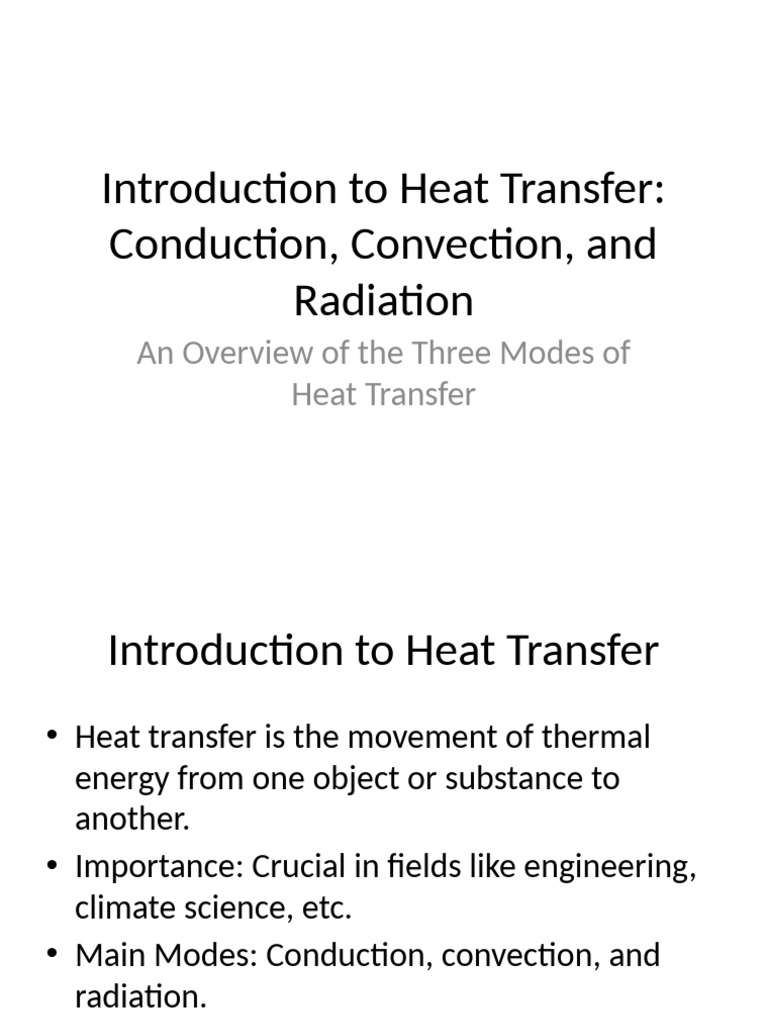 Introduction to Heat Transfer: Conduction, Convection, and Radiation

An Overview of the Three Modes of Heat Transfer

Introduction to Heat Transfer

• Heat transfer is the movement of thermal energy from one object or substance to another.
• Importance: Crucial in fields like engineering, climate science, etc.
• Main Modes: Conduction, convection, and radiation.